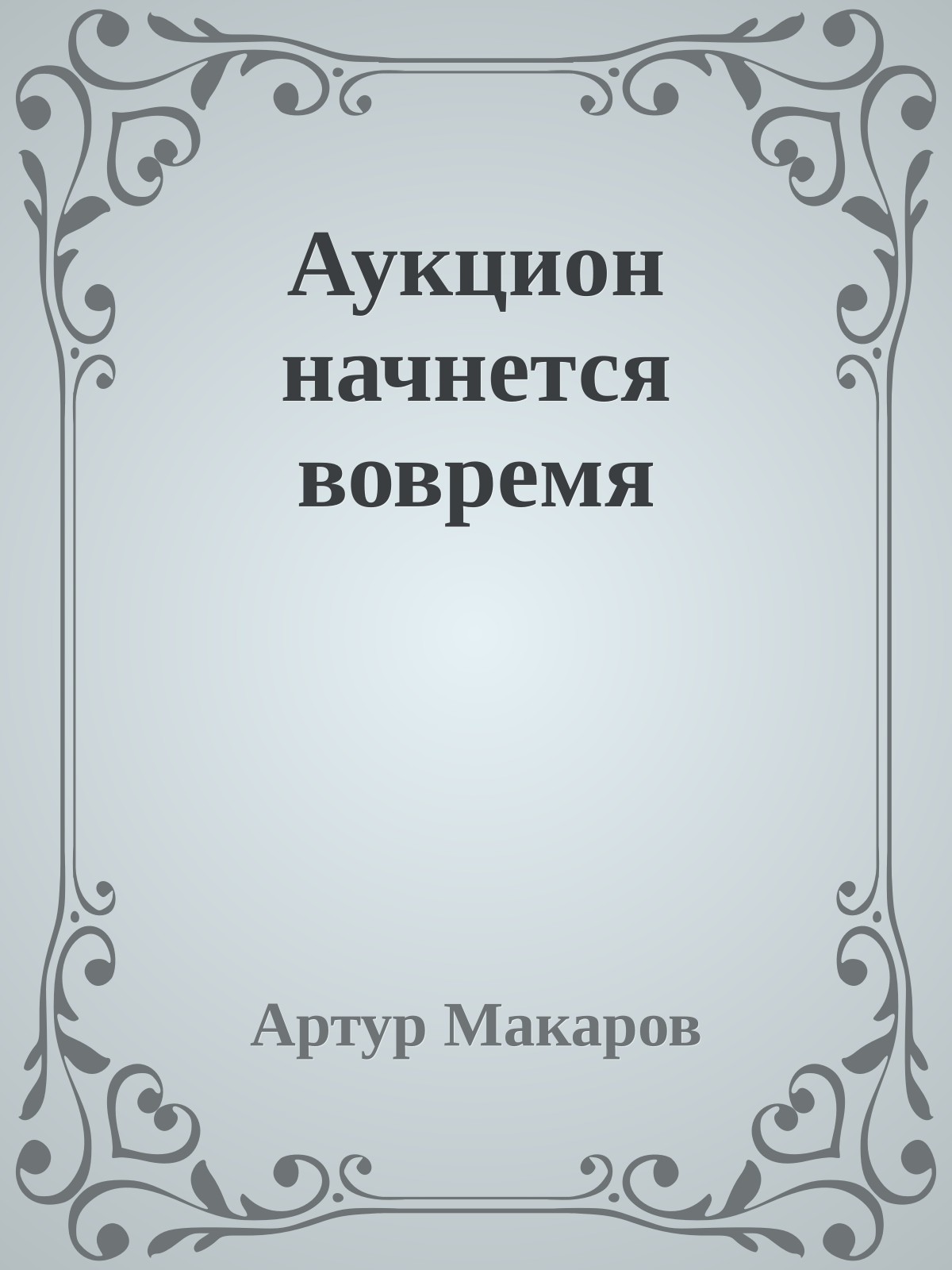 Аукцион начнется вовремя

Артур Макаров